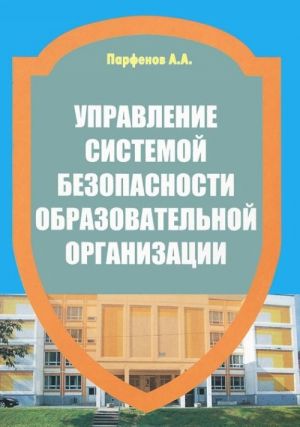 Парфенов А.А.

УПРАВЛЕНИЕ СИСТЕМОЙ БЕЗОПАСНОСТИ ОБРАЗОВАТЕЛЬНОЙ ОРГАНИЗАЦИИ